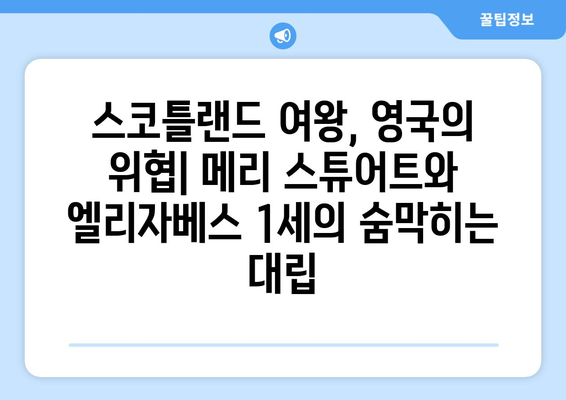 꿀팁정보

스코틀랜드 여왕, 영국의 위협| 메리 스튜어트와 엘리자베스 1세의 숨막히는 대립